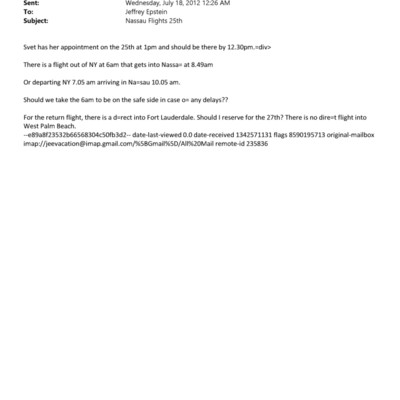 Sent: Wednesday, July 18, 2012 12:26 AM
To: Jeffrey Epstein
Subject: Nassau Flights 25th

Svet has her appointment on the 25th at 1pm and should be there by 12.30pm.=div>

There is a flight out of NY at 6am that gets into Nassa= at 8.49am

Or departing NY 7.05 am arriving in Na=sau 10.05 am.

Should we take the 6am to be on the safe side in case o= any delays??

For the return flight, there is a d=rect into Fort Lauderdale. Should I reserve for the 27th? There is no dire=t flight into West Palm Beach.
--e89a8f23532b66568304c50fb3d2-- date-last-viewed 0.0 date-received 1342571131 flags 8590195713 original-mailbox imap://jeevacation@imap.gmail.com/%5BGmail%5D/All%20Mail remote-id 235836